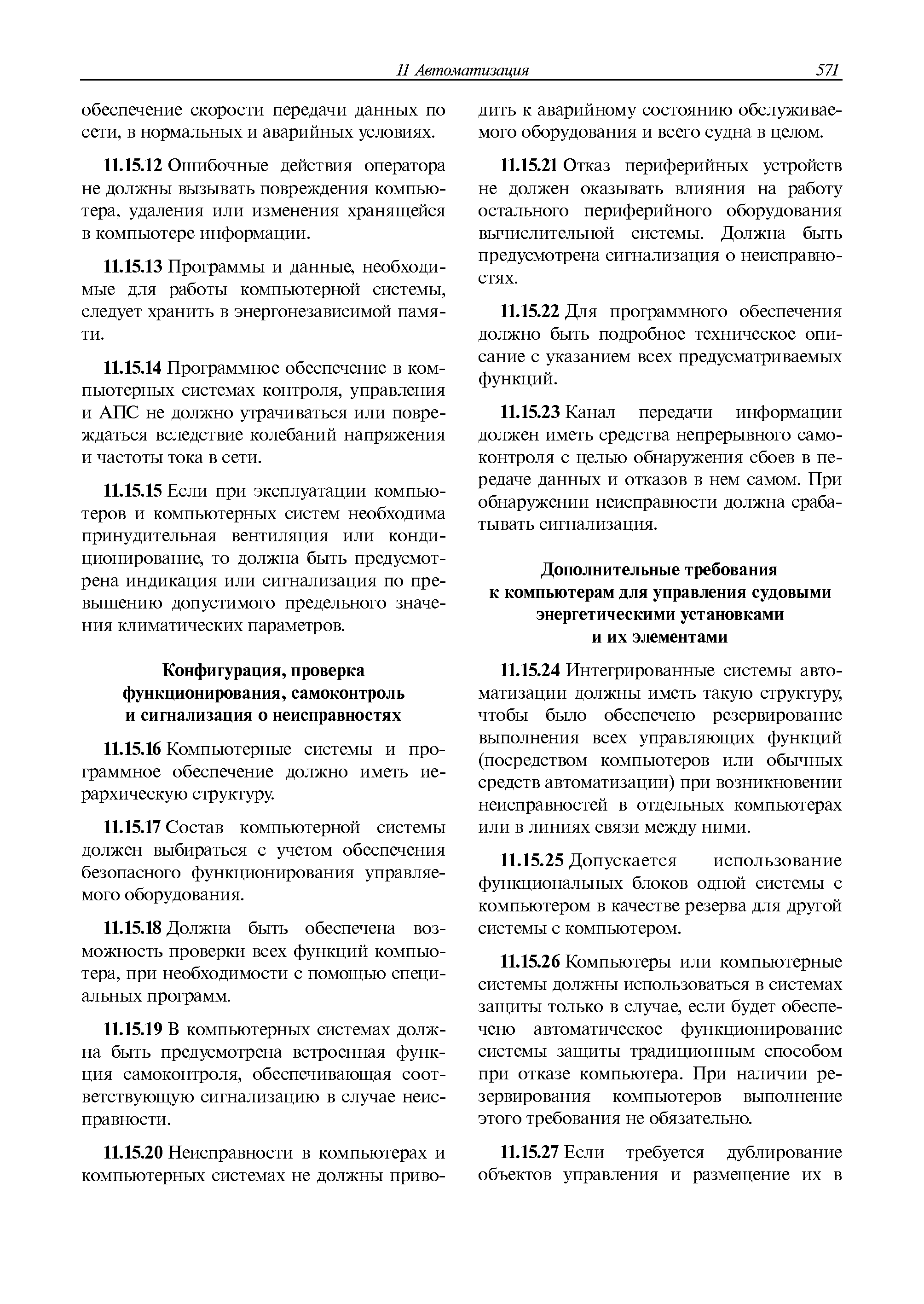 11 Автоматизация 571

обеспечение скорости передачи данных по сети, в нормальных и аварийных условиях.

11.15.12 Ошибочные действия оператора не должны вызывать повреждения компьютера, удаления или изменения хранящейся в компьютере информации.

11.15.13 Программы и данные, необходимые для работы компьютерной системы, следует хранить в энергонезависимой памяти.

11.15.14 Программное обеспечение в компьютерных системах контроля, управления и АПС не должно утрачиваться или повреждаться вследствие колебаний напряжения и частоты тока в сети.

11.15.15 Если при эксплуатации компьютеров и компьютерных систем необходима принудительная вентиляция или кондиционирование, то должна быть предусмотрена индикация или сигнализация по превышению допустимого предельного значения климатических параметров.

Конфигурация, проверка функционирования, самоконтроль и сигнализация о неисправностях

11.15.16 Компьютерные системы и программное обеспечение должно иметь иерархическую структуру.

11.15.17 Состав компьютерной системы должен выбираться с учетом обеспечения безопасного функционирования управляемого оборудования.

11.15.18 Должна быть обеспечена возможность проверки всех функций компьютера, при необходимости с помощью специальных программ.

11.15.19 В компьютерных системах должна быть предусмотрена встроенная функция самоконтроля, обеспечивающая соответствующую сигнализацию в случае неисправности.

11.15.20 Неисправности в компьютерах и компьютерных системах не должны приводить к аварийному состоянию обслуживаемого оборудования и всего судна в целом.

11.15.21 Отказ периферийных устройств не должен оказывать влияния на работу остального периферийного оборудования вычислительной системы. Должна быть предусмотрена сигнализация о неисправностях.

11.15.22 Для программного обеспечения должно быть подробное техническое описание с указанием всех предусматриваемых функций.

11.15.23 Канал передачи информации должен иметь средства непрерывного самоконтроля с целью обнаружения сбоев в передаче данных и отказов в нем самом. При обнаружении неисправности должна срабатывать сигнализация.

Дополнительные требования к компьютерам для управления судовыми энергетическими установками и их элементами

11.15.24 Интегрированные системы автоматизации должны иметь такую структуру, чтобы было обеспечено резервирование выполнения всех управляющих функций (посредством компьютеров или обычных средств автоматизации) при возникновении неисправностей в отдельных компьютерах или в линиях связи между ними.

11.15.25 Допускается использование функциональных блоков одной системы с компьютером в качестве резерва для другой системы с компьютером.

11.15.26 Компьютеры или компьютерные системы должны использоваться в системах защиты только в случае, если будет обеспечено автоматическое функционирование системы защиты традиционным способом при отказе компьютера. При наличии резервирования компьютеров выполнение этого требования не обязательно.

11.15.27 Если требуется дублирование объектов управления и размещение их в